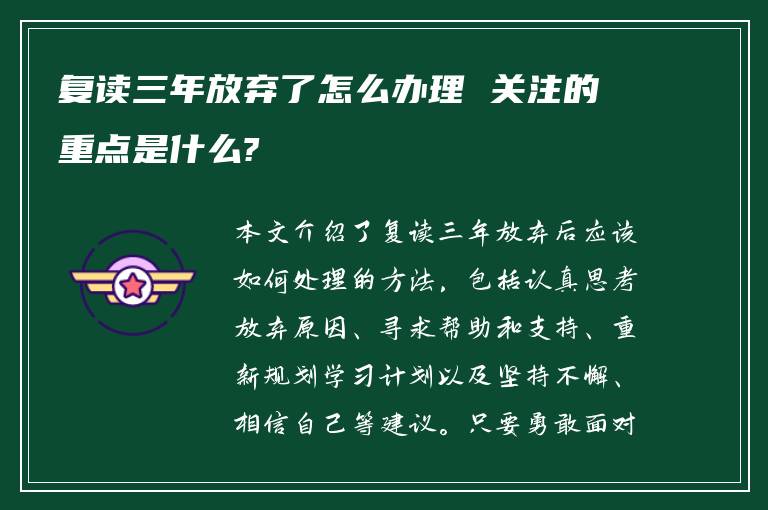 复读三年放弃了怎么办理 关注的重点是什么?

本文介绍了复读三年放弃后应该如何处理的方法，包括认真思考放弃原因、寻求帮助和支持、重新规划学习计划以及坚持不懈、相信自己等建议。只要勇敢面对